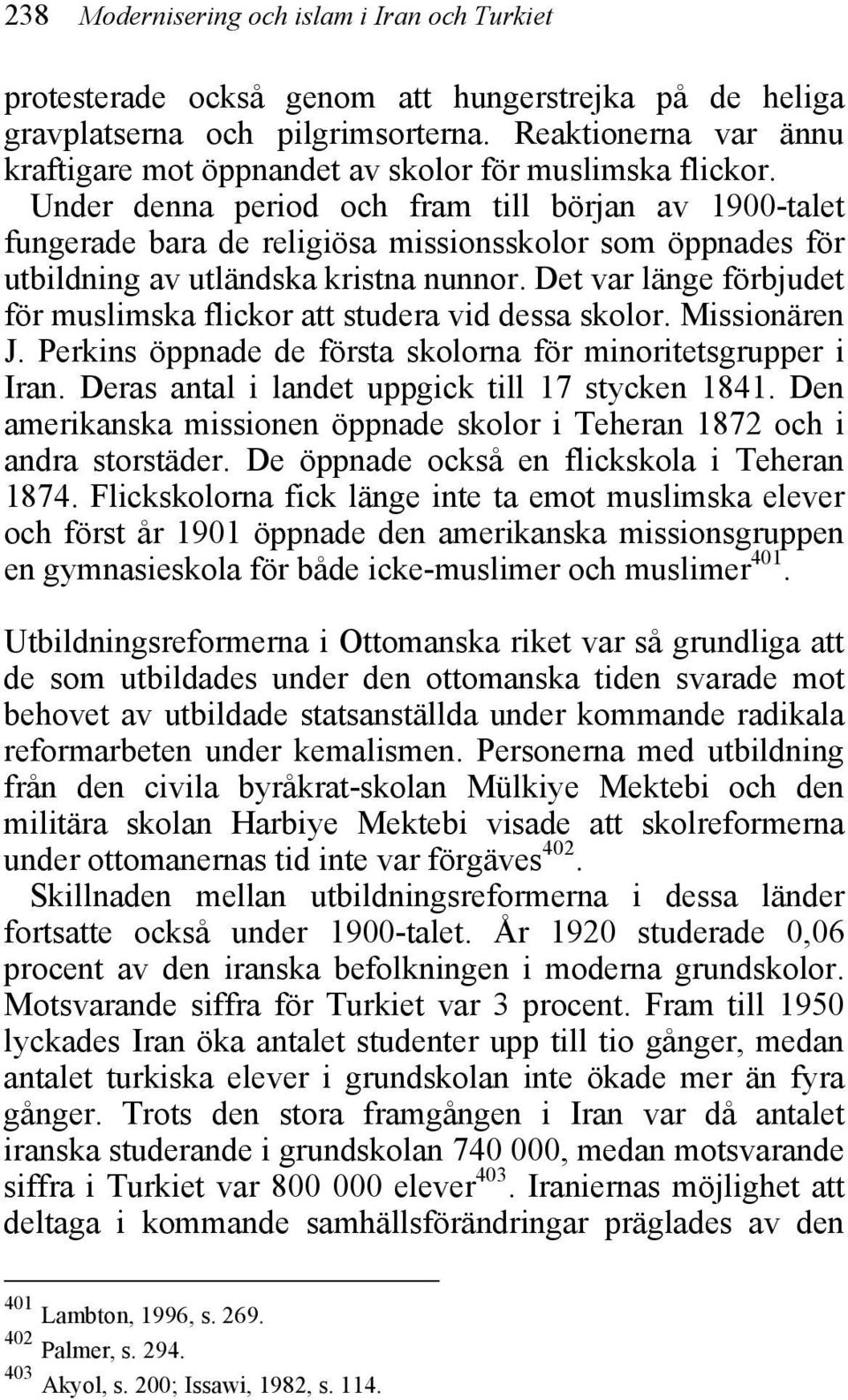 238 Modernisering och islam i Iran och Turkiet

protesterade också genom att hungerstrejka på de heliga gravplatserna och pilgrimsorterna. Reaktionerna var ännu kraftigare mot öppnandet av skolor för muslimska flickor. Under denna period och fram till början av 1900-talet fungerade bara de religiösa missionsskolor som öppnades för utbildning av utländska kristna nunnor. Det var länge förbjudet för muslimska flickor att studera vid dessa skolor. Missionären J. Perkins öppnade de första skolorna för minoritetsgrupper i Iran. Deras antal i landet uppgick till 17 stycken 1841. Den amerikanska missionen öppnade skolor i Teheran 1872 och i andra storstäder. De öppnade också en flickskola i Teheran 1874. Flickskolorna fick länge inte ta emot muslimska elever och först år 1901 öppnade den amerikanska missionsgruppen en gymnasieskola för både icke-muslimer och muslimer$^{401}$.

Utbildningsreformerna i Ottomanska riket var så grundliga att de som utbildades under den ottomanska tiden svarade mot behovet av utbildade statsanställda under kommande radikala reformarbeten under kemalismen. Personerna med utbildning från den civila byråkrat-skolan Mülkiye Mektebi och den militära skolan Harbiye Mektebi visade att skolreformerna under ottomanernas tid inte var förgäves$^{402}$.
Skillnaden mellan utbildningsreformerna i dessa länder fortsatte också under 1900-talet. År 1920 studerade 0,06 procent av den iranska befolkningen i moderna grundskolor. Motsvarande siffra för Turkiet var 3 procent. Fram till 1950 lyckades Iran öka antalet studenter upp till tio gånger, medan antalet turkiska elever i grundskolan inte ökade mer än fyra gånger. Trots den stora framgången i Iran var då antalet iranska studerande i grundskolan 740 000, medan motsvarande siffra i Turkiet var 800 000 elever$^{403}$. Iraniernas möjlighet att deltaga i kommande samhällsförändringar präglades av den

$^{401}$ Lambton, 1996, s. 269.
$^{402}$ Palmer, s. 294.
$^{403}$ Akyol, s. 200; Issawi, 1982, s. 114.